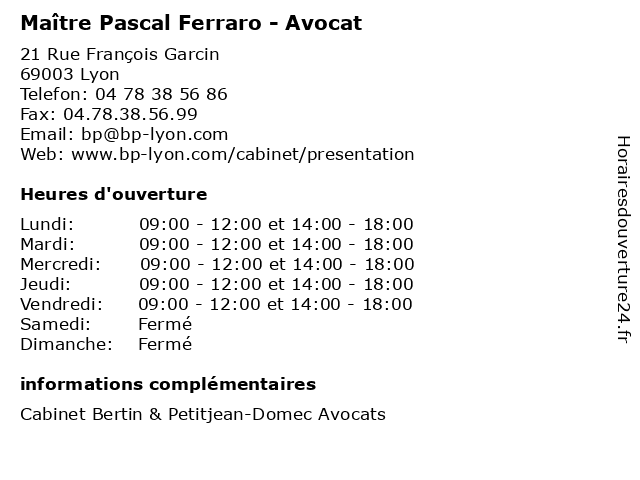 Maître Pascal Ferraro - Avocat

21 Rue François Garcin
69003 Lyon
Telefon: 04 78 38 56 86
Fax: 04.78.38.56.99
Email: bp@bp-lyon.com
Web: www.bp-lyon.com/cabinet/presentation

Heures d'ouverture

| | |
|---|---|
| Lundi: | 09:00 - 12:00 et 14:00 - 18:00 |
| Mardi: | 09:00 - 12:00 et 14:00 - 18:00 |
| Mercredi: | 09:00 - 12:00 et 14:00 - 18:00 |
| Jeudi: | 09:00 - 12:00 et 14:00 - 18:00 |
| Vendredi: | 09:00 - 12:00 et 14:00 - 18:00 |
| Samedi: | Fermé |
| Dimanche: | Fermé |

informations complémentaires

Cabinet Bertin & Petitjean-Domec Avocats

Horairesdouverture24.fr